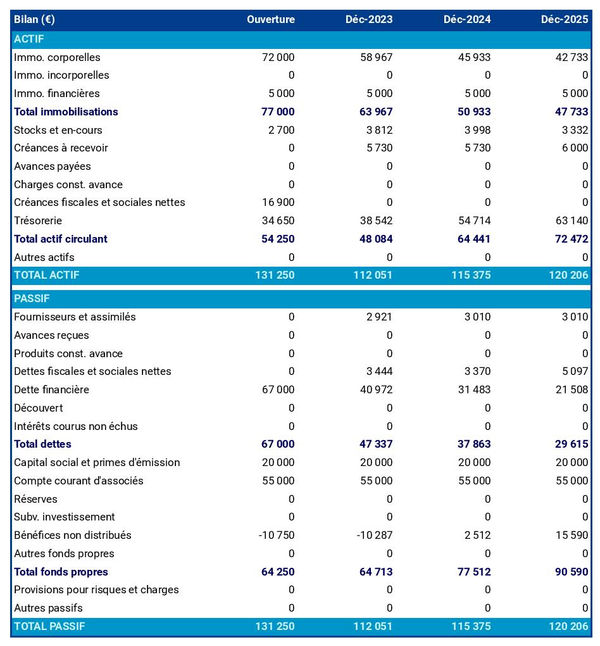 | Bilan (€) | Ouverture | Déc-2023 | Déc-2024 | Déc-2025 |
|---|---|---|---|---|
| ACTIF | | | | |
| Immo. corporelles | 72 000 | 58 967 | 45 933 | 42 733 |
| Immo. incorporelles | 0 | 0 | 0 | 0 |
| Immo. financières | 5 000 | 5 000 | 5 000 | 5 000 |
| Total immobilisations | 77 000 | 63 967 | 50 933 | 47 733 |
| Stocks et en-cours | 2 700 | 3 812 | 3 998 | 3 332 |
| Créances à recevoir | 0 | 5 730 | 5 730 | 6 000 |
| Avances payées | 0 | 0 | 0 | 0 |
| Charges const. avance | 0 | 0 | 0 | 0 |
| Créances fiscales et sociales nettes | 16 900 | 0 | 0 | 0 |
| Trésorerie | 34 650 | 38 542 | 54 714 | 63 140 |
| Total actif circulant | 54 250 | 48 084 | 64 441 | 72 472 |
| Autres actifs | 0 | 0 | 0 | 0 |
| TOTAL ACTIF | 131 250 | 112 051 | 115 375 | 120 206 |
| PASSIF | | | | |
| Fournisseurs et assimilés | 0 | 2 921 | 3 010 | 3 010 |
| Avances reçues | 0 | 0 | 0 | 0 |
| Produits const. avance | 0 | 0 | 0 | 0 |
| Dettes fiscales et sociales nettes | 0 | 3 444 | 3 370 | 5 097 |
| Dette financière | 67 000 | 40 972 | 31 483 | 21 508 |
| Découvert | 0 | 0 | 0 | 0 |
| Intérêts courus non échus | 0 | 0 | 0 | 0 |
| Total dettes | 67 000 | 47 337 | 37 863 | 29 615 |
| Capital social et primes d'émission | 20 000 | 20 000 | 20 000 | 20 000 |
| Compte courant d'associés | 55 000 | 55 000 | 55 000 | 55 000 |
| Réserves | 0 | 0 | 0 | 0 |
| Subv. investissement | 0 | 0 | 0 | 0 |
| Bénéfices non distribués | -10 750 | -10 287 | 2 512 | 15 590 |
| Autres fonds propres | 0 | 0 | 0 | 0 |
| Total fonds propres | 64 250 | 64 713 | 77 512 | 90 590 |
| Provisions pour risques et charges | 0 | 0 | 0 | 0 |
| Autres passifs | 0 | 0 | 0 | 0 |
| TOTAL PASSIF | 131 250 | 112 051 | 115 375 | 120 206 |